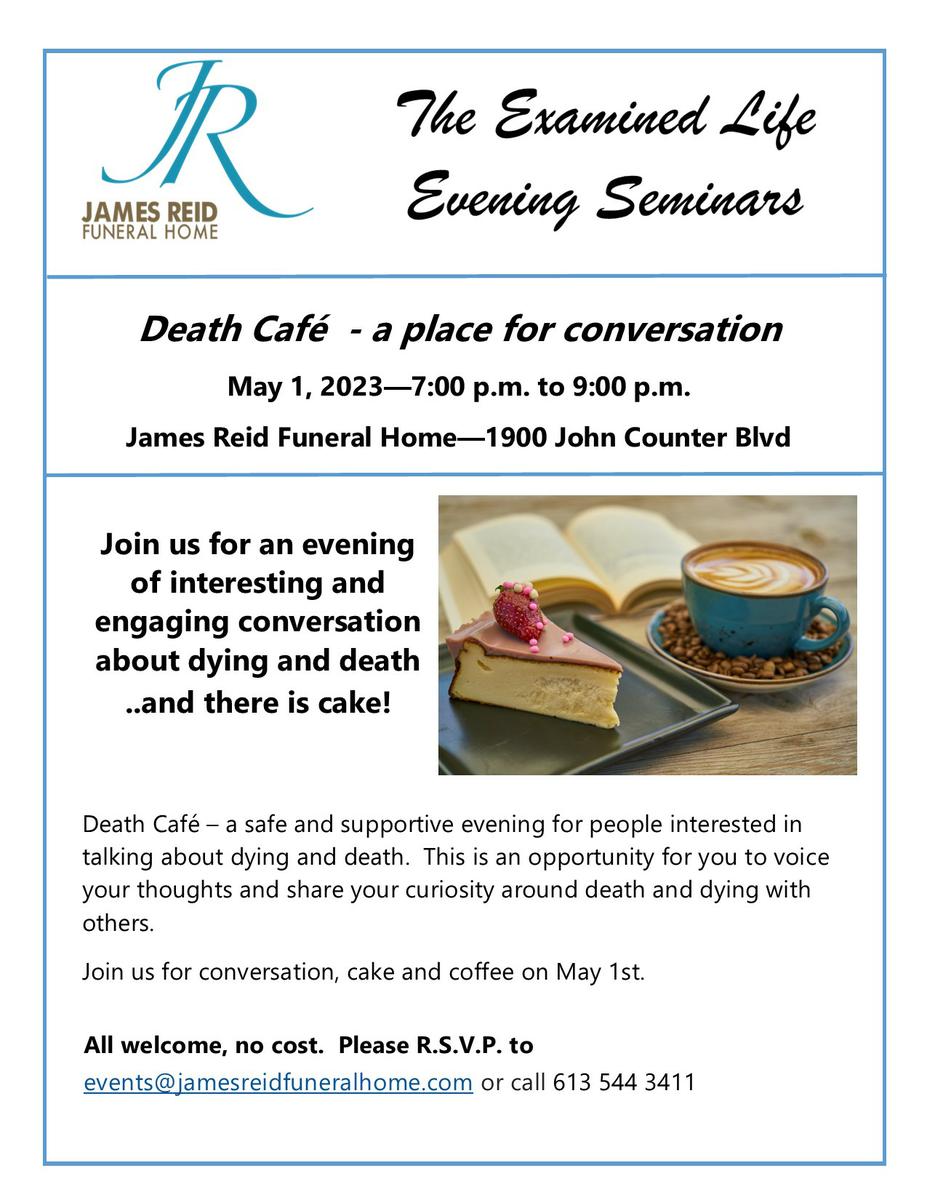 JR
JAMES REID
FUNERAL HOME

The Examined Life
Evening Seminars

Death Café - a place for conversation

May 1, 2023—7:00 p.m. to 9:00 p.m.

James Reid Funeral Home—1900 John Counter Blvd

Join us for an evening of interesting and engaging conversation about dying and death ..and there is cake!

Death Café – a safe and supportive evening for people interested in talking about dying and death. This is an opportunity for you to voice your thoughts and share your curiosity around death and dying with others.

Join us for conversation, cake and coffee on May 1st.

All welcome, no cost. Please R.S.V.P. to
events@jamesreidfuneralhome.com or call 613 544 3411